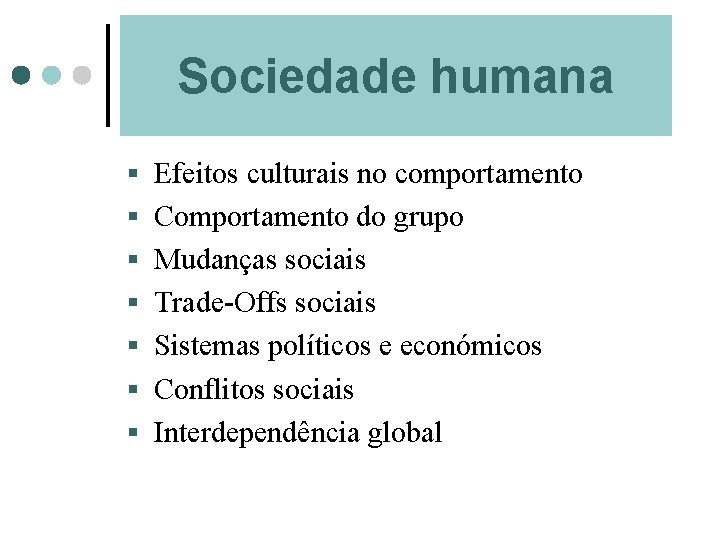 Sociedade humana

• Efeitos culturais no comportamento
• Comportamento do grupo
• Mudanças sociais
• Trade-Offs sociais
• Sistemas políticos e económicos
• Conflitos sociais
• Interdependência global